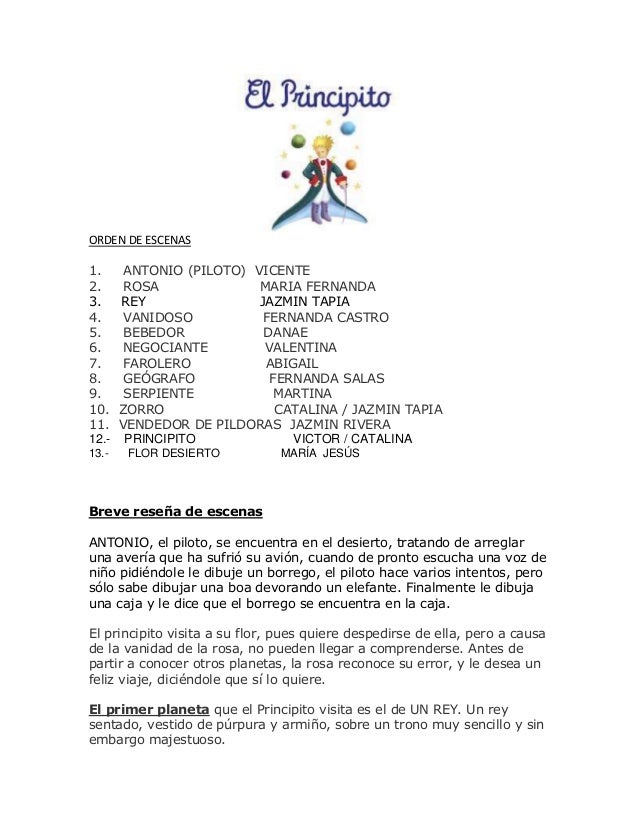 El Principito

ORDEN DE ESCENAS

1. ANTONIO (PILOTO) VICENTE
2. ROSA MARIA FERNANDA
3. REY JAZMIN TAPIA
4. VANIDOSO FERNANDA CASTRO
5. BEBEDOR DANAE
6. NEGOCIANTE VALENTINA
7. FAROLERO ABIGAIL
8. GEÓGRAFO FERNANDA SALAS
9. SERPIENTE MARTINA
10. ZORRO CATALINA / JAZMIN TAPIA
11. VENDEDOR DE PILDORAS JAZMIN RIVERA
12.- PRINCIPITO VICTOR / CATALINA
13.- FLOR DESIERTO MARÍA JESÚS

Breve reseña de escenas

ANTONIO, el piloto, se encuentra en el desierto, tratando de arreglar una avería que ha sufrió su avión, cuando de pronto escucha una voz de niño pidiéndole le dibuje un borrego, el piloto hace varios intentos, pero sólo sabe dibujar una boa devorando un elefante. Finalmente le dibuja una caja y le dice que el borrego se encuentra en la caja.

El principito visita a su flor, pues quiere despedirse de ella, pero a causa de la vanidad de la rosa, no pueden llegar a comprenderse. Antes de partir a conocer otros planetas, la rosa reconoce su error, y le desea un feliz viaje, diciéndole que sí lo quiere.

El primer planeta que el Principito visita es el de UN REY. Un rey sentado, vestido de púrpura y armiño, sobre un trono muy sencillo y sin embargo majestuoso.